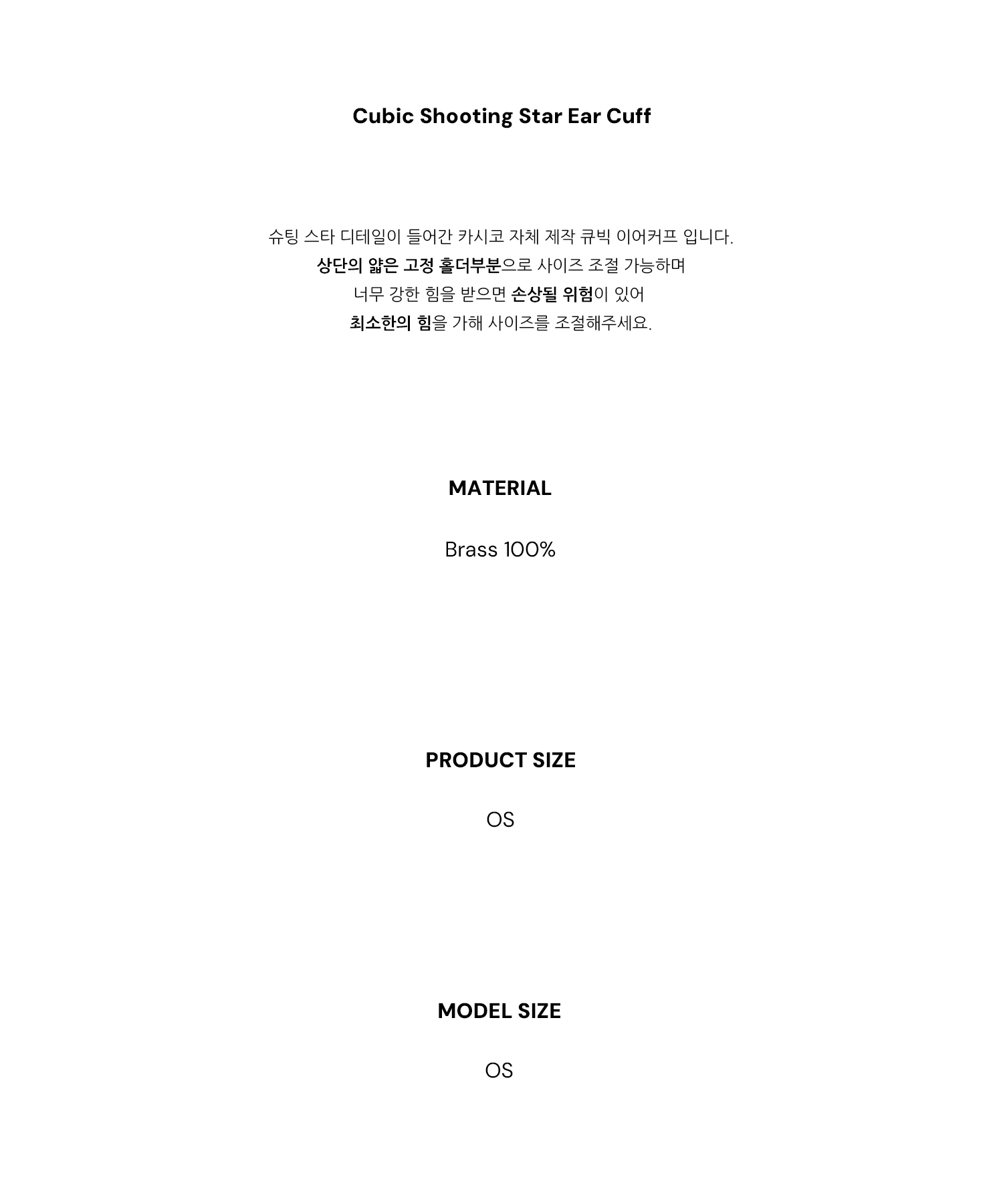 Cubic Shooting Star Ear Cuff

슈팅 스타 디테일이 들어간 카시코 자체 제작 큐빅 이어커프 입니다.
상단의 얇은 고정 홀더부분으로 사이즈 조절 가능하며
너무 강한 힘을 받으면 손상될 위험이 있어
최소한의 힘을 가해 사이즈를 조절해주세요.

MATERIAL

Brass 100%

PRODUCT SIZE

OS

MODEL SIZE

OS